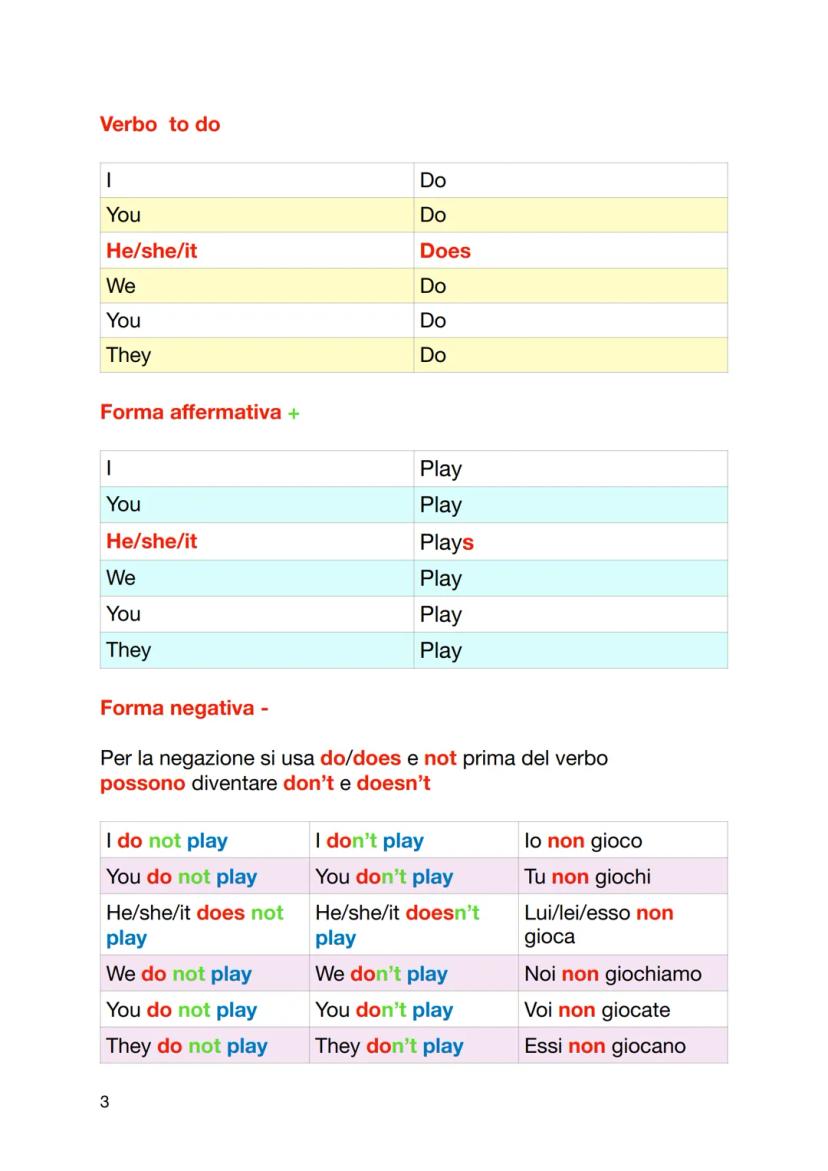 Verbo to do

| I | Do |
|---|---|
| You | Do |
| He/she/it | Does |
| We | Do |
| You | Do |
| They | Do |

Forma affermativa +

| I | Play |
|---|---|
| You | Play |
| He/she/it | Plays |
| We | Play |
| You | Play |
| They | Play |

Forma negativa -

Per la negazione si usa do/does e not prima del verbo possono diventare don't e doesn't

| I do not play | I don't play | Io non gioco |
|---|---|---|
| You do not play | You don't play | Tu non giochi |
| He/she/it does not play | He/she/it doesn't play | Lui/lei/esso non gioca |
| We do not play | We don't play | Noi non giochiamo |
| You do not play | You don't play | Voi non giocate |
| They do not play | They don't play | Essi non giocano |

3